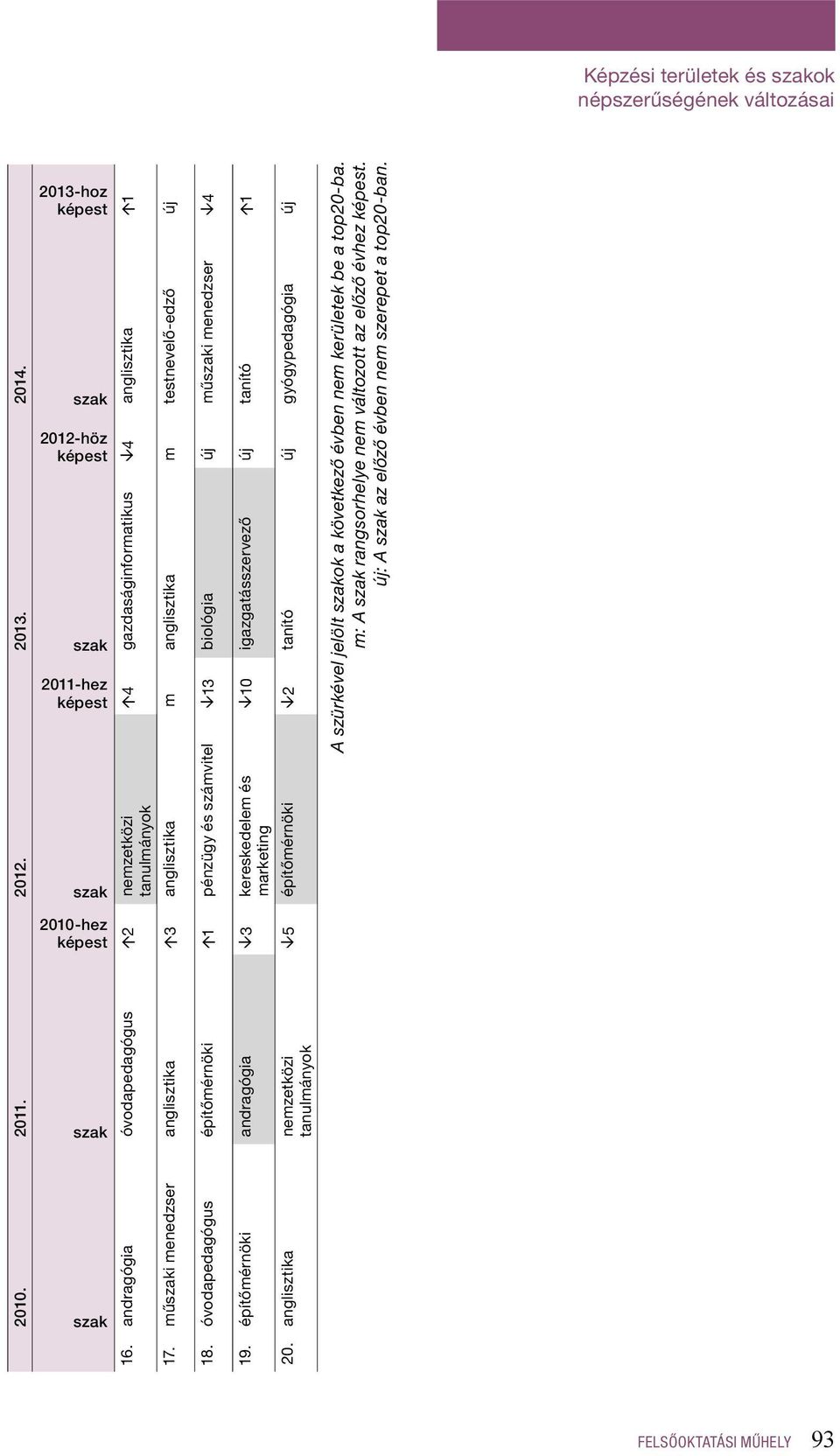 Képzési területek és szakok népszerűségének változásai

| | 2010. | 2011. | | 2012. | | 2013. | | 2014. | |
|---|---|---|---|---|---|---|---|---|---|
| | szak | szak | 2010-hez képest | szak | 2011-hez képest | szak | 2012-höz képest | szak | 2013-hoz képest |
| 16. | andragógia | óvodapedagógus | ↑2 | nemzetközi tanulmányok | ↑4 | gazdaságinformatikus | ↓4 | anglisztika | ↑1 |
| 17. | műszaki menedzser | anglisztika | ↑3 | anglisztika | m | anglisztika | m | testnevelő-edző | új |
| 18. | óvodapedagógus | építőmérnöki | ↑1 | pénzügy és számvitel | ↓13 | biológia | új | műszaki menedzser | ↓4 |
| 19. | építőmérnöki | andragógia | ↓3 | kereskedelem és marketing | ↓10 | igazgatásszervező | új | tanító | ↑1 |
| 20. | anglisztika | nemzetközi tanulmányok | ↓5 | építőmérnöki | ↓2 | tanító | új | gyógypedagógia | új |

A szürkével jelölt szakok a következő évben nem kerületek be a top20-ba.
m: A szak rangsorhelye nem változott az előző évhez képest.
új: A szak az előző évben nem szerepet a top20-ban.

FELSŐOKTATÁSI MŰHELY 93